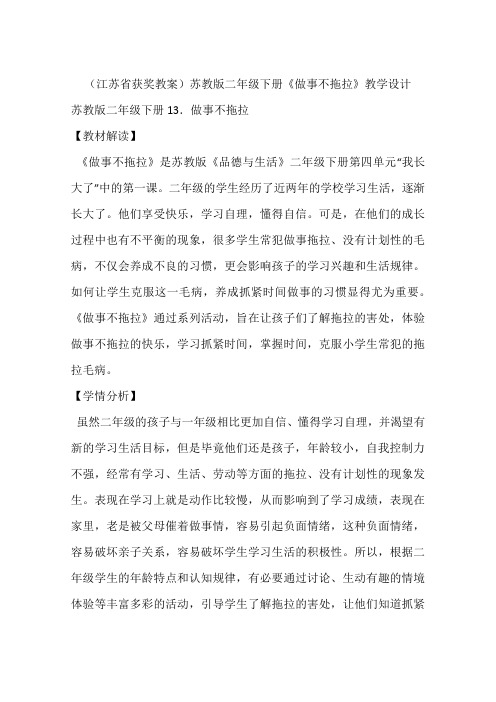 （江苏省获奖教案）苏教版二年级下册《做事不拖拉》教学设计

苏教版二年级下册 13．做事不拖拉

【教材解读】

《做事不拖拉》是苏教版《品德与生活》二年级下册第四单元“我长大了”中的第一课。二年级的学生经历了近两年的学校学习生活，逐渐长大了。他们享受快乐，学习自理，懂得自信。可是，在他们的成长过程中也有不平衡的现象，很多学生常犯做事拖拉、没有计划性的毛病，不仅会养成不良的习惯，更会影响孩子的学习兴趣和生活规律。如何让学生克服这一毛病，养成抓紧时间做事的习惯显得尤为重要。《做事不拖拉》通过系列活动，旨在让孩子们了解拖拉的害处，体验做事不拖拉的快乐，学习抓紧时间，掌握时间，克服小学生常犯的拖拉毛病。

【学情分析】

虽然二年级的孩子与一年级相比更加自信、懂得学习自理，并渴望有新的学习生活目标，但是毕竟他们还是孩子，年龄较小，自我控制力不强，经常有学习、生活、劳动等方面的拖拉、没有计划性的现象发生。表现在学习上就是动作比较慢，从而影响到了学习成绩，表现在家里，老是被父母催着做事情，容易引起负面情绪，这种负面情绪，容易破坏亲子关系，容易破坏学生学习生活的积极性。所以，根据二年级学生的年龄特点和认知规律，有必要通过讨论、生动有趣的情境体验等丰富多彩的活动，引导学生了解拖拉的害处，让他们知道抓紧